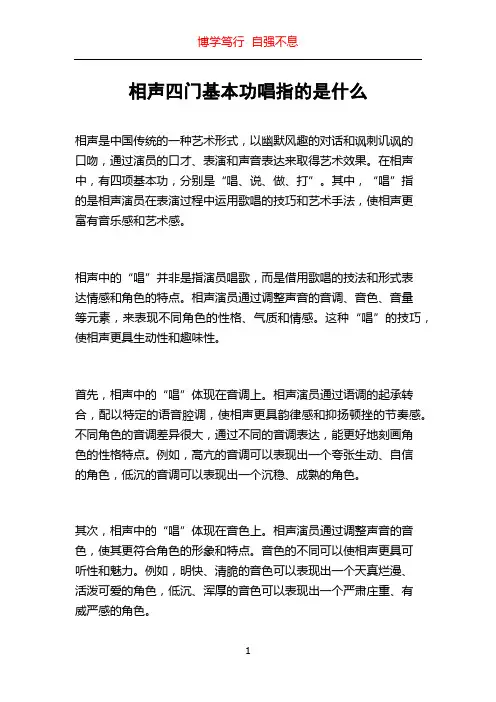 博学笃行 自强不息

相声四门基本功唱指的是什么

相声是中国传统的一种艺术形式，以幽默风趣的对话和讽刺讥讽的口吻，通过演员的口才、表演和声音表达来取得艺术效果。在相声中，有四项基本功，分别是“唱、说、做、打”。其中，“唱”指的是相声演员在表演过程中运用歌唱的技巧和艺术手法，使相声更富有音乐感和艺术感。

相声中的“唱”并非是指演员唱歌，而是借用歌唱的技法和形式表达情感和角色的特点。相声演员通过调整声音的音调、音色、音量等元素，来表现不同角色的性格、气质和情感。这种“唱”的技巧，使相声更具生动性和趣味性。

首先，相声中的“唱”体现在音调上。相声演员通过语调的起承转合，配以特定的语音腔调，使相声更具韵律感和抑扬顿挫的节奏感。不同角色的音调差异很大，通过不同的音调表达，能更好地刻画角色的性格特点。例如，高亢的音调可以表现出一个夸张生动、自信的角色，低沉的音调可以表现出一个沉稳、成熟的角色。

其次，相声中的“唱”体现在音色上。相声演员通过调整声音的音色，使其更符合角色的形象和特点。音色的不同可以使相声更具可听性和魅力。例如，明快、清脆的音色可以表现出一个天真烂漫、活泼可爱的角色，低沉、浑厚的音色可以表现出一个严肃庄重、有威严感的角色。

1